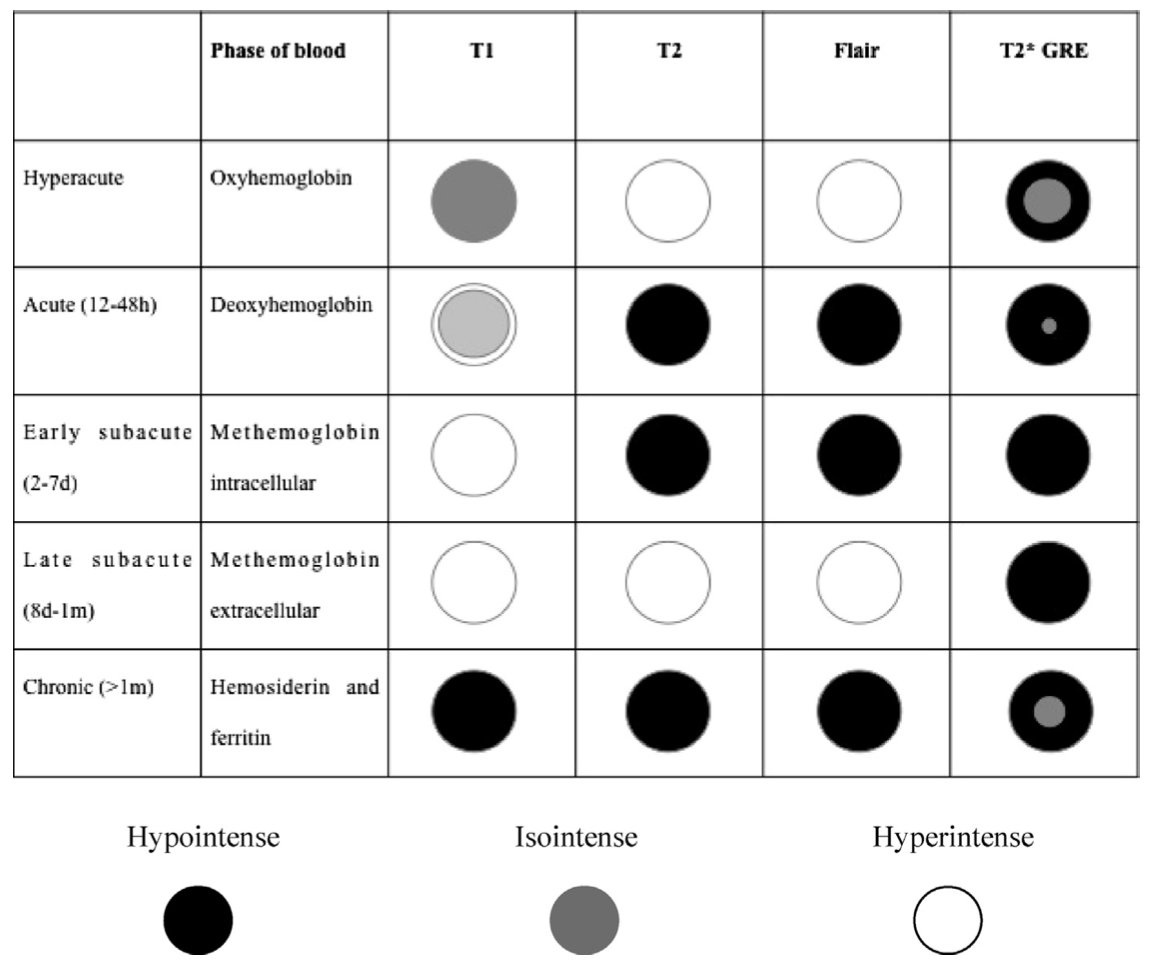 |  | Phase of blood | T1 | T2 | Flair | T2* GRE |
|---|---|---|---|---|---|
| Hyperacute | Oxyhemoglobin |  |  |  |  |
| Acute (12-48h) | Deoxyhemoglobin |  |  |  |  |
| Early subacute (2-7d) | Methemoglobin intracellular |  |  |  |  |
| Late subacute (8d-1m) | Methemoglobin extracellular |  |  |  |  |
| Chronic (>1m) | Hemosiderin and ferritin |  |  |  |  |

Hypointense

Isointense

Hyperintense